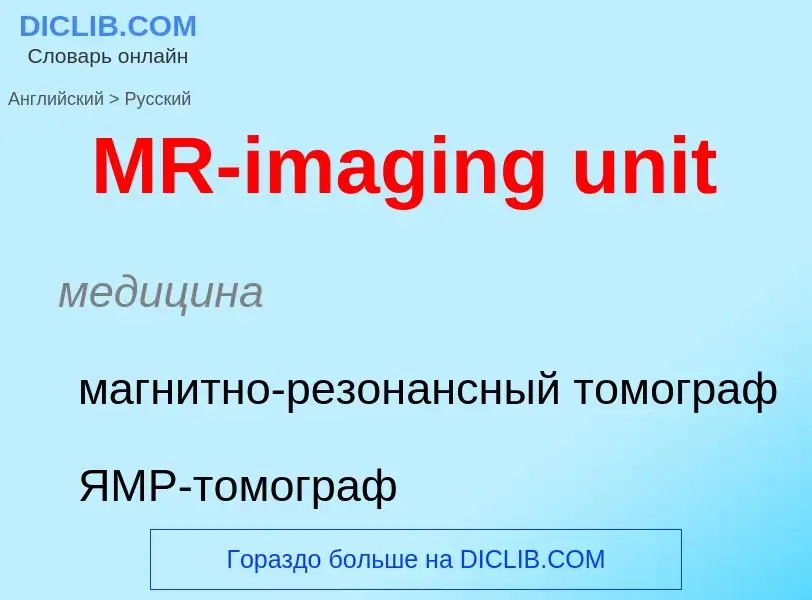 DICLIB.COM
Словарь онлайн

Английский > Русский

MR-imaging unit

медицина

магнитно-резонансный томограф

ЯМР-томограф

Гораздо больше на DICLIB.COM